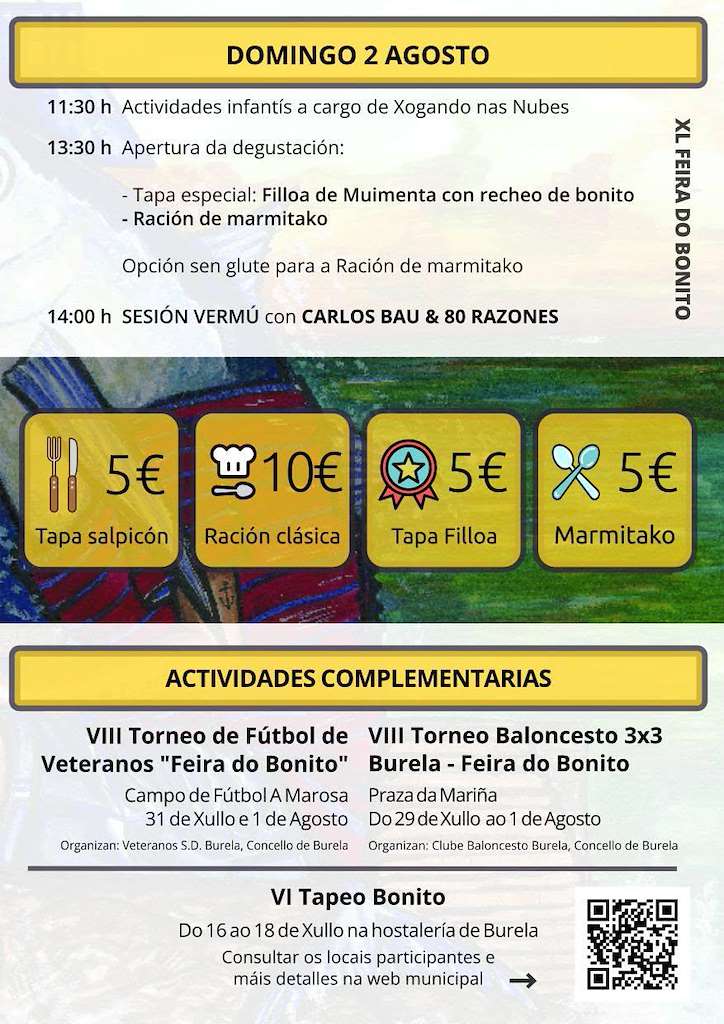 DOMINGO 2 AGOSTO

11:30 h Actividades infantís a cargo de Xogando nas Nubes

13:30 h Apertura da degustación:

- Tapa especial: Filloa de Muimenta con recheo de bonito
- Ración de marmitako

Opción sen glute para a Ración de marmitako

14:00 h SESIÓN VERMÚ con CARLOS BAU & 80 RAZONES

XL FEIRA DO BONITO

5€ Tapa salpicón

10€ Ración clásica

5€ Tapa Filloa

5€ Marmitako

ACTIVIDADES COMPLEMENTARIAS

VIII Torneo de Fútbol de Veteranos "Feira do Bonito"
Campo de Fútbol A Marosa
31 de Xullo e 1 de Agosto
Organizan: Veteranos S.D. Burela, Concello de Burela

VIII Torneo Baloncesto 3x3 Burela - Feira do Bonito
Praza da Mariña
Do 29 de Xullo ao 1 de Agosto
Organizan: Clube Baloncesto Burela, Concello de Burela

VI Tapeo Bonito
Do 16 ao 18 de Xullo na hostalería de Burela
Consultar os locais participantes e máis detalles na web municipal